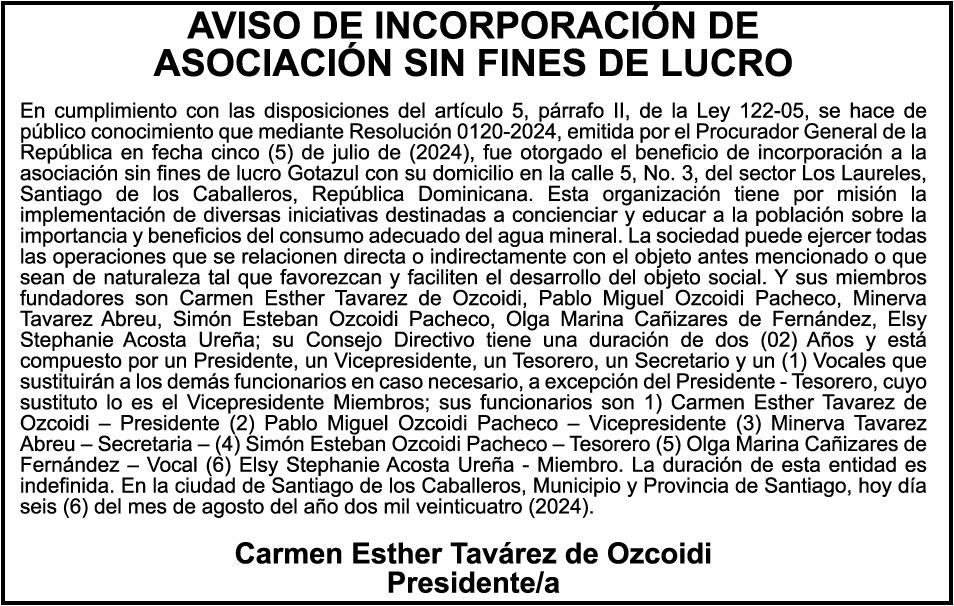 AVISO DE INCORPORACIÓN DE ASOCIACIÓN SIN FINES DE LUCRO

En cumplimiento con las disposiciones del artículo 5, párrafo II, de la Ley 122-05, se hace de público conocimiento que mediante Resolución 0120-2024, emitida por el Procurador General de la República en fecha cinco (5) de julio de (2024), fue otorgado el beneficio de incorporación a la asociación sin fines de lucro Gotazul con su domicilio en la calle 5, No. 3, del sector Los Laureles, Santiago de los Caballeros, República Dominicana. Esta organización tiene por misión la implementación de diversas iniciativas destinadas a concienciar y educar a la población sobre la importancia y beneficios del consumo adecuado del agua mineral. La sociedad puede ejercer todas las operaciones que se relacionen directa o indirectamente con el objeto antes mencionado o que sean de naturaleza tal que favorezcan y faciliten el desarrollo del objeto social. Y sus miembros fundadores son Carmen Esther Tavarez de Ozcoidi, Pablo Miguel Ozcoidi Pacheco, Minerva Tavarez Abreu, Simón Esteban Ozcoidi Pacheco, Olga Marina Cañizares de Fernández, Elsy Stephanie Acosta Ureña; su Consejo Directivo tiene una duración de dos (02) Años y está compuesto por un Presidente, un Vicepresidente, un Tesorero, un Secretario y un (1) Vocales que sustituirán a los demás funcionarios en caso necesario, a excepción del Presidente - Tesorero, cuyo sustituto lo es el Vicepresidente Miembros; sus funcionarios son 1) Carmen Esther Tavarez de Ozcoidi – Presidente (2) Pablo Miguel Ozcoidi Pacheco – Vicepresidente (3) Minerva Tavarez Abreu – Secretaria – (4) Simón Esteban Ozcoidi Pacheco – Tesorero (5) Olga Marina Cañizares de Fernández – Vocal (6) Elsy Stephanie Acosta Ureña - Miembro. La duración de esta entidad es indefinida. En la ciudad de Santiago de los Caballeros, Municipio y Provincia de Santiago, hoy día seis (6) del mes de agosto del año dos mil veinticuatro (2024).

Carmen Esther Tavárez de Ozcoidi
Presidente/a